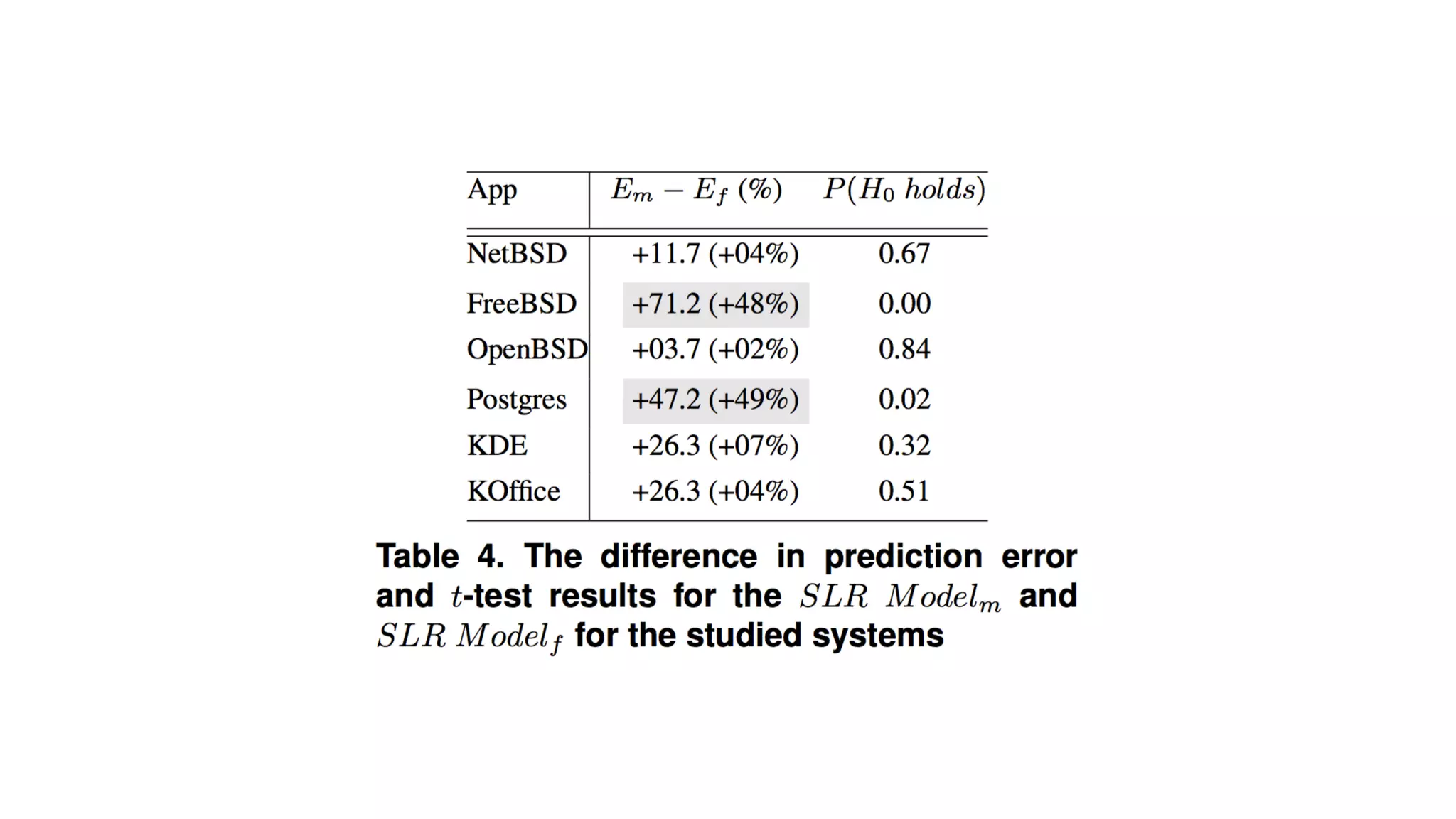 | App | $E_m - E_f$ (%) | $P(H_0\ holds)$ |
|---|---|---|
| NetBSD | +11.7 (+04%) | 0.67 |
| FreeBSD | +71.2 (+48%) | 0.00 |
| OpenBSD | +03.7 (+02%) | 0.84 |
| Postgres | +47.2 (+49%) | 0.02 |
| KDE | +26.3 (+07%) | 0.32 |
| KOffice | +26.3 (+04%) | 0.51 |

Table 4. The difference in prediction error and $t$-test results for the $SLR\ Model_m$ and $SLR\ Model_f$ for the studied systems